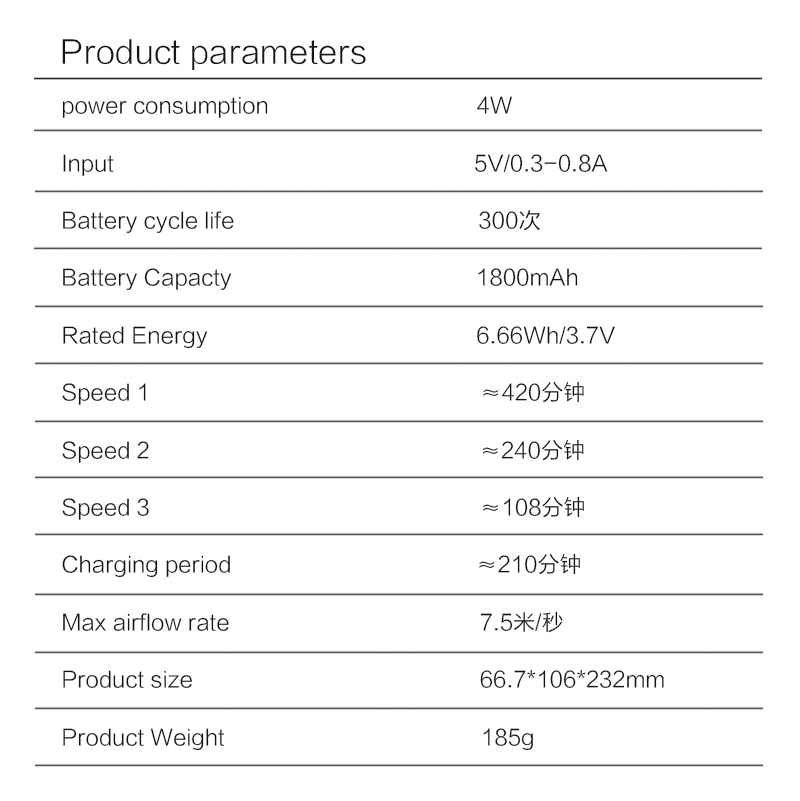 Product parameters

| | |
|---|---|
| power consumption | 4W |
| Input | 5V/0.3-0.8A |
| Battery cycle life | 300次 |
| Battery Capacty | 1800mAh |
| Rated Energy | 6.66Wh/3.7V |
| Speed 1 | ≈420分钟 |
| Speed 2 | ≈240分钟 |
| Speed 3 | ≈108分钟 |
| Charging period | ≈210分钟 |
| Max airflow rate | 7.5米/秒 |
| Product size | 66.7*106*232mm |
| Product Weight | 185g |